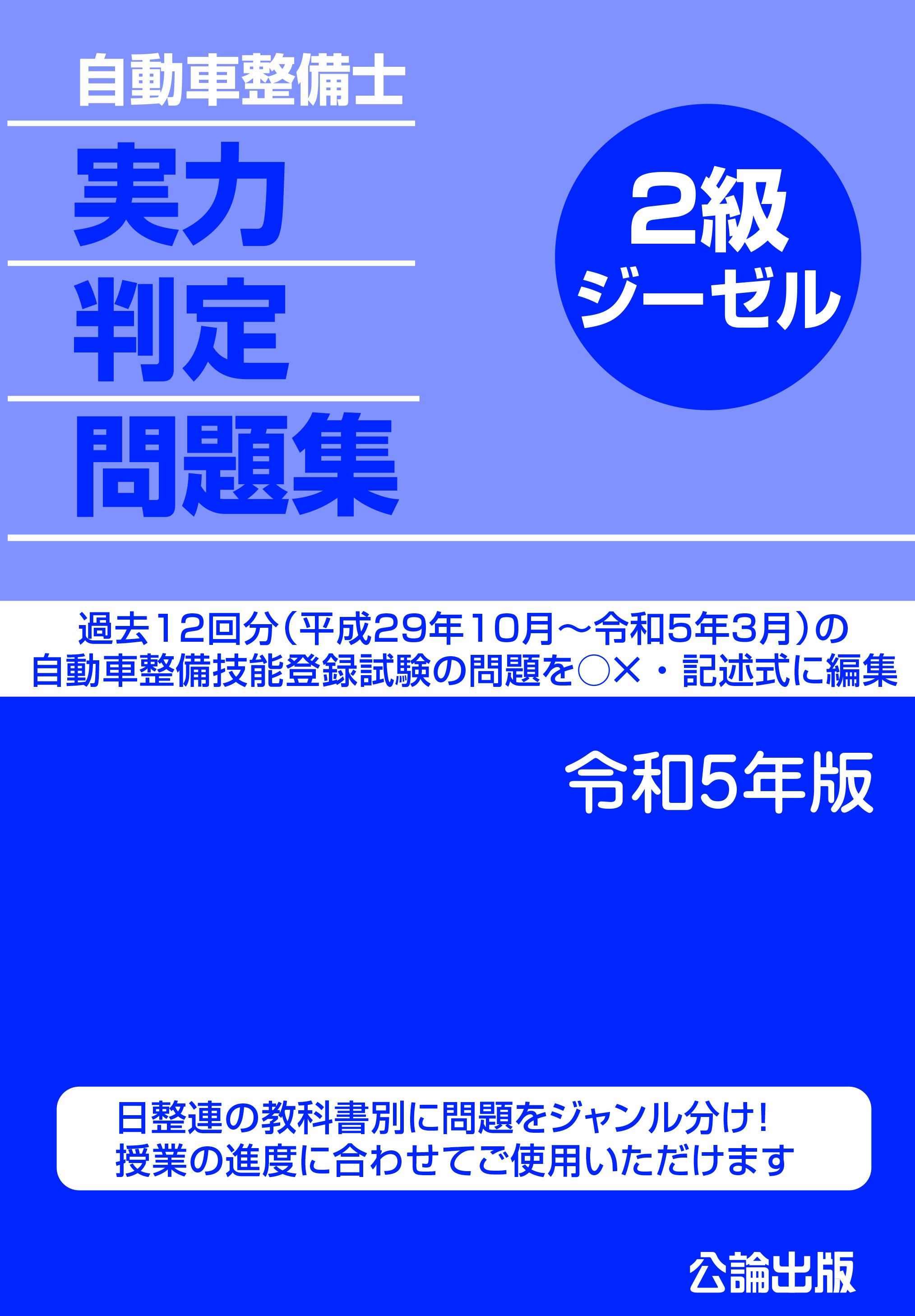 自動車整備士

実力

判定

問題集

2級
ジーゼル

過去12回分（平成29年10月～令和5年3月）の
自動車整備技能登録試験の問題を○×・記述式に編集

令和5年版

日整連の教科書別に問題をジャンル分け！
授業の進度に合わせてご使用いただけます

公論出版